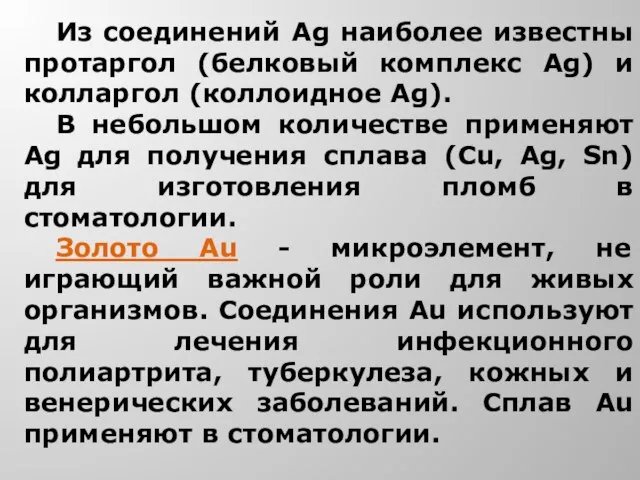 Из соединений Ag наиболее известны протаргол (белковый комплекс Ag) и колларгол (коллоидное Ag).

В небольшом количестве применяют Ag для получения сплава (Cu, Ag, Sn) для изготовления пломб в стоматологии.

Золото Au - микроэлемент, не играющий важной роли для живых организмов. Соединения Au используют для лечения инфекционного полиартрита, туберкулеза, кожных и венерических заболеваний. Сплав Au применяют в стоматологии.